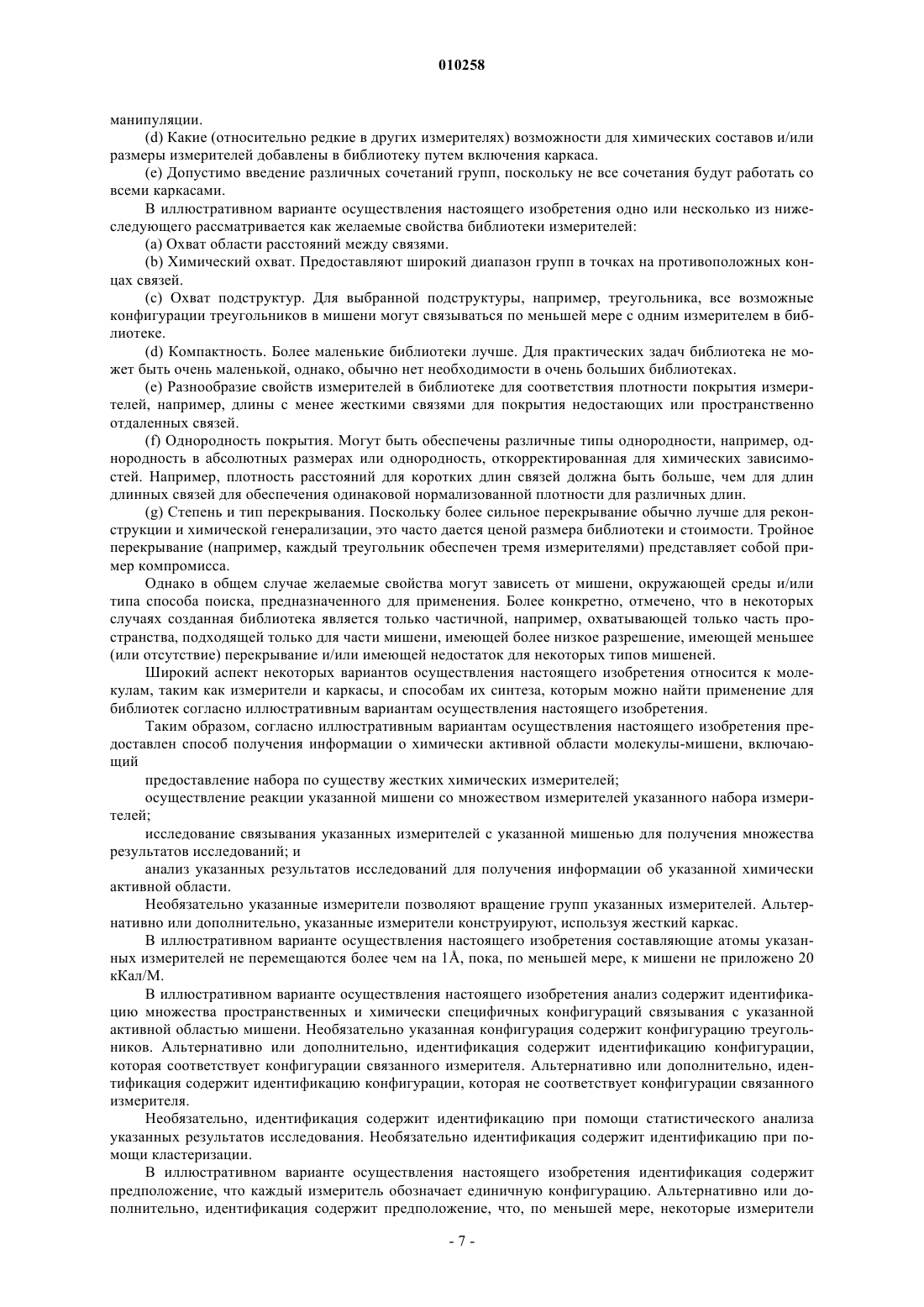 010258

манипуляции.

(d) Какие (относительно редкие в других измерителях) возможности для химических составов и/или размеры измерителей добавлены в библиотеку путем включения каркаса.

(e) Допустимо введение различных сочетаний групп, поскольку не все сочетания будут работать со всеми каркасами.

В иллюстративном варианте осуществления настоящего изобретения одно или несколько из нижеследующего рассматривается как желаемые свойства библиотеки измерителей:

(a) Охват области расстояний между связями.

(b) Химический охват. Предоставляют широкий диапазон групп в точках на противоположных концах связей.

(c) Охват подструктур. Для выбранной подструктуры, например, треугольника, все возможные конфигурации треугольников в мишени могут связываться по меньшей мере с одним измерителем в библиотеке.

(d) Компактность. Более маленькие библиотеки лучше. Для практических задач библиотека не может быть очень маленькой, однако, обычно нет необходимости в очень больших библиотеках.

(e) Разнообразие свойств измерителей в библиотеке для соответствия плотности покрытия измерителей, например, длины с менее жесткими связями для покрытия недостающих или пространственно отдаленных связей.

(f) Однородность покрытия. Могут быть обеспечены различные типы однородности, например, однородность в абсолютных размерах или однородность, откорректированная для химических зависимостей. Например, плотность расстояний для коротких длин связей должна быть больше, чем для длин длинных связей для обеспечения одинаковой нормализованной плотности для различных длин.

(g) Степень и тип перекрывания. Поскольку более сильное перекрывание обычно лучше для реконструкции и химической генерализации, это часто дается ценой размера библиотеки и стоимости. Тройное перекрывание (например, каждый треугольник обеспечен тремя измерителями) представляет собой пример компромисса.

Однако в общем случае желаемые свойства могут зависеть от мишени, окружающей среды и/или типа способа поиска, предназначенного для применения. Более конкретно, отмечено, что в некоторых случаях созданная библиотека является только частичной, например, охватывающей только часть пространства, подходящей только для части мишени, имеющей более низкое разрешение, имеющей меньшее (или отсутствие) перекрывание и/или имеющей недостаток для некоторых типов мишеней.

Широкий аспект некоторых вариантов осуществления настоящего изобретения относится к молекулам, таким как измерители и каркасы, и способам их синтеза, которым можно найти применение для библиотек согласно иллюстративным вариантам осуществления настоящего изобретения.

Таким образом, согласно иллюстративным вариантам осуществления настоящего изобретения предоставлен способ получения информации о химически активной области молекулы-мишени, включающий

предоставление набора по существу жестких химических измерителей;

осуществление реакции указанной мишени со множеством измерителей указанного набора измерителей;

исследование связывания указанных измерителей с указанной мишенью для получения множества результатов исследований; и

анализ указанных результатов исследований для получения информации об указанной химически активной области.

Необязательно указанные измерители позволяют вращение групп указанных измерителей. Альтернативно или дополнительно, указанные измерители конструируют, используя жесткий каркас.

В иллюстративном варианте осуществления настоящего изобретения составляющие атомы указанных измерителей не перемещаются более чем на 1Å, пока, по меньшей мере, к мишени не приложено 20 кКал/М.

В иллюстративном варианте осуществления настоящего изобретения анализ содержит идентификацию множества пространственных и химически специфичных конфигураций связывания с указанной активной областью мишени. Необязательно указанная конфигурация содержит конфигурацию треугольников. Альтернативно или дополнительно, идентификация содержит идентификацию конфигурации, которая соответствует конфигурации связанного измерителя. Альтернативно или дополнительно, идентификация содержит идентификацию конфигурации, которая не соответствует конфигурации связанного измерителя.

Необязательно, идентификация содержит идентификацию при помощи статистического анализа указанных результатов исследования. Необязательно идентификация содержит идентификацию при помощи кластеризации.

В иллюстративном варианте осуществления настоящего изобретения идентификация содержит предположение, что каждый измеритель обозначает единичную конфигурацию. Альтернативно или дополнительно, идентификация содержит предположение, что, по меньшей мере, некоторые измерители

- 7 -